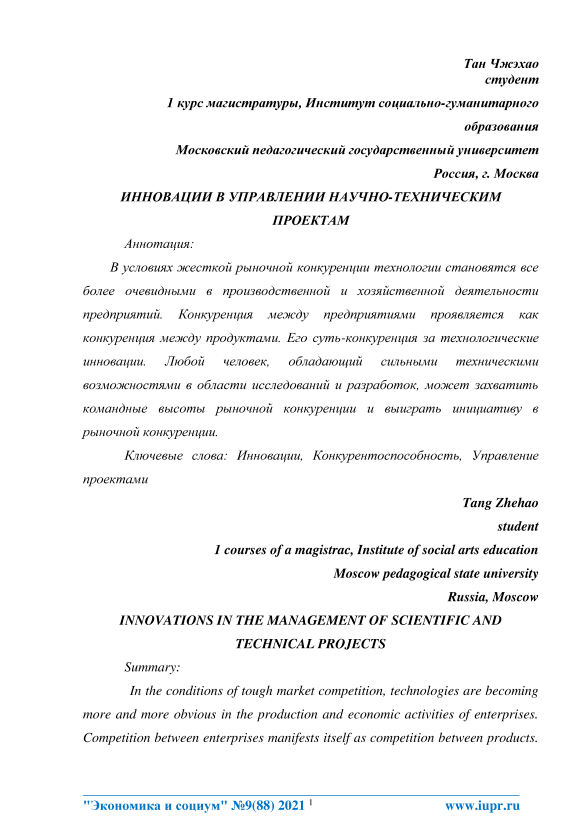 Тан Чжэхао
студент
1 курс магистратуры, Институт социально-гуманитарного образования
Московский педагогический государственный университет
Россия, г. Москва

ИННОВАЦИИ В УПРАВЛЕНИИ НАУЧНО-ТЕХНИЧЕСКИМ ПРОЕКТАМ

Аннотация:

В условиях жесткой рыночной конкуренции технологии становятся все более очевидными в производственной и хозяйственной деятельности предприятий. Конкуренция между предприятиями проявляется как конкуренция между продуктами. Его суть-конкуренция за технологические инновации. Любой человек, обладающий сильными техническими возможностями в области исследований и разработок, может захватить командные высоты рыночной конкуренции и выиграть инициативу в рыночной конкуренции.

Ключевые слова: Инновации, Конкурентоспособность, Управление проектами

Tang Zhehao
student
1 courses of a magistrac, Institute of social arts education
Moscow pedagogical state university
Russia, Moscow

INNOVATIONS IN THE MANAGEMENT OF SCIENTIFIC AND TECHNICAL PROJECTS

Summary:

In the conditions of tough market competition, technologies are becoming more and more obvious in the production and economic activities of enterprises. Competition between enterprises manifests itself as competition between products.

"Экономика и социум" №9(88) 2021 1 www.iupr.ru